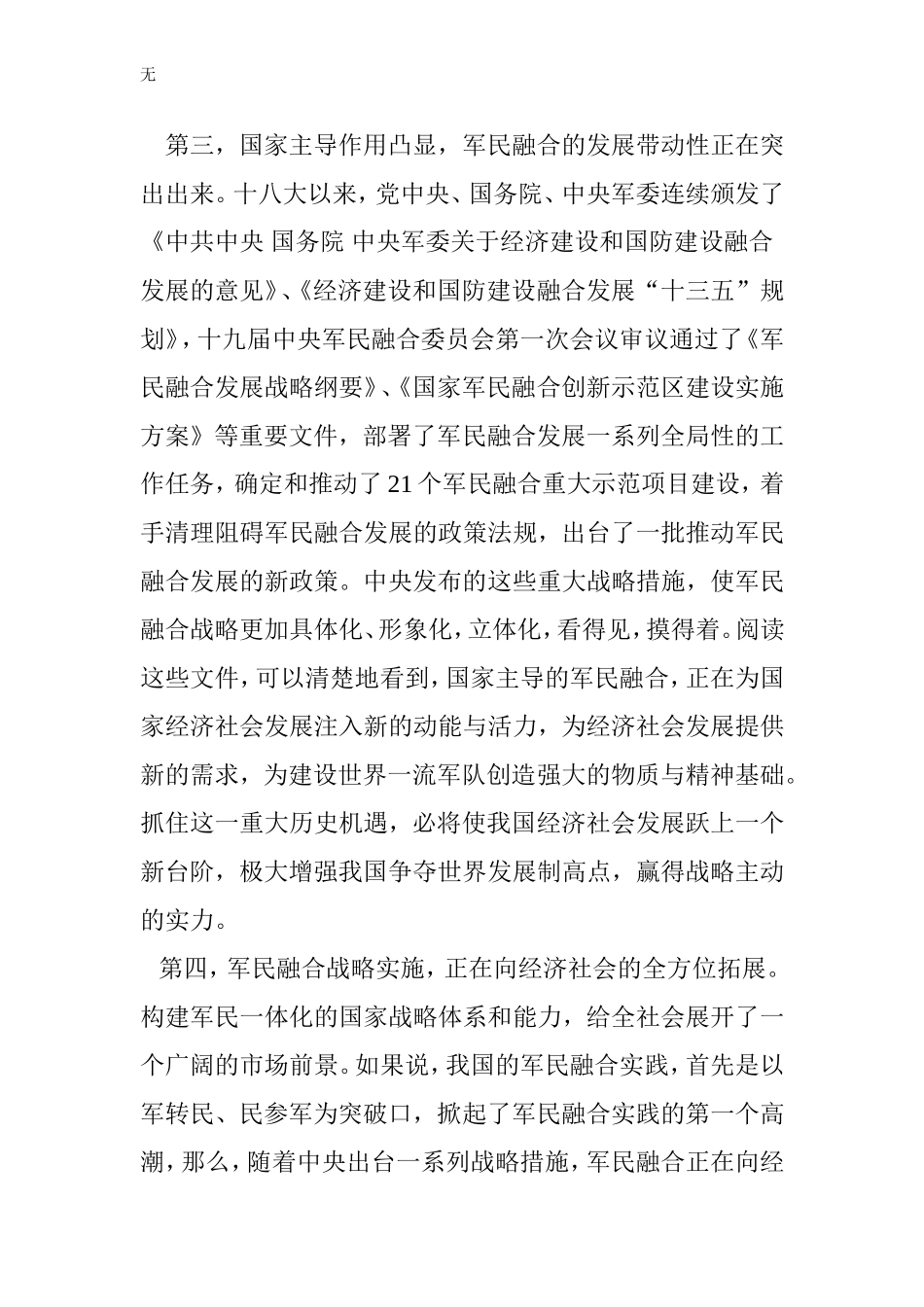 无

第三，国家主导作用凸显，军民融合的发展带动性正在突出出来。十八大以来，党中央、国务院、中央军委连续颁发了《中共中央 国务院 中央军委关于经济建设和国防建设融合发展的意见》、《经济建设和国防建设融合发展“十三五”规划》，十九届中央军民融合委员会第一次会议审议通过了《军民融合发展战略纲要》、《国家军民融合创新示范区建设实施方案》等重要文件，部署了军民融合发展一系列全局性的工作任务，确定和推动了21个军民融合重大示范项目建设，着手清理阻碍军民融合发展的政策法规，出台了一批推动军民融合发展的新政策。中央发布的这些重大战略措施，使军民融合战略更加具体化、形象化，立体化，看得见，摸得着。阅读这些文件，可以清楚地看到，国家主导的军民融合，正在为国家经济社会发展注入新的动能与活力，为经济社会发展提供新的需求，为建设世界一流军队创造强大的物质与精神基础。抓住这一重大历史机遇，必将使我国经济社会发展跃上一个新台阶，极大增强我国争夺世界发展制高点，赢得战略主动的实力。

第四，军民融合战略实施，正在向经济社会的全方位拓展。构建军民一体化的国家战略体系和能力，给全社会展开了一个广阔的市场前景。如果说，我国的军民融合实践，首先是以军转民、民参军为突破口，掀起了军民融合实践的第一个高潮，那么，随着中央出台一系列战略措施，军民融合正在向经